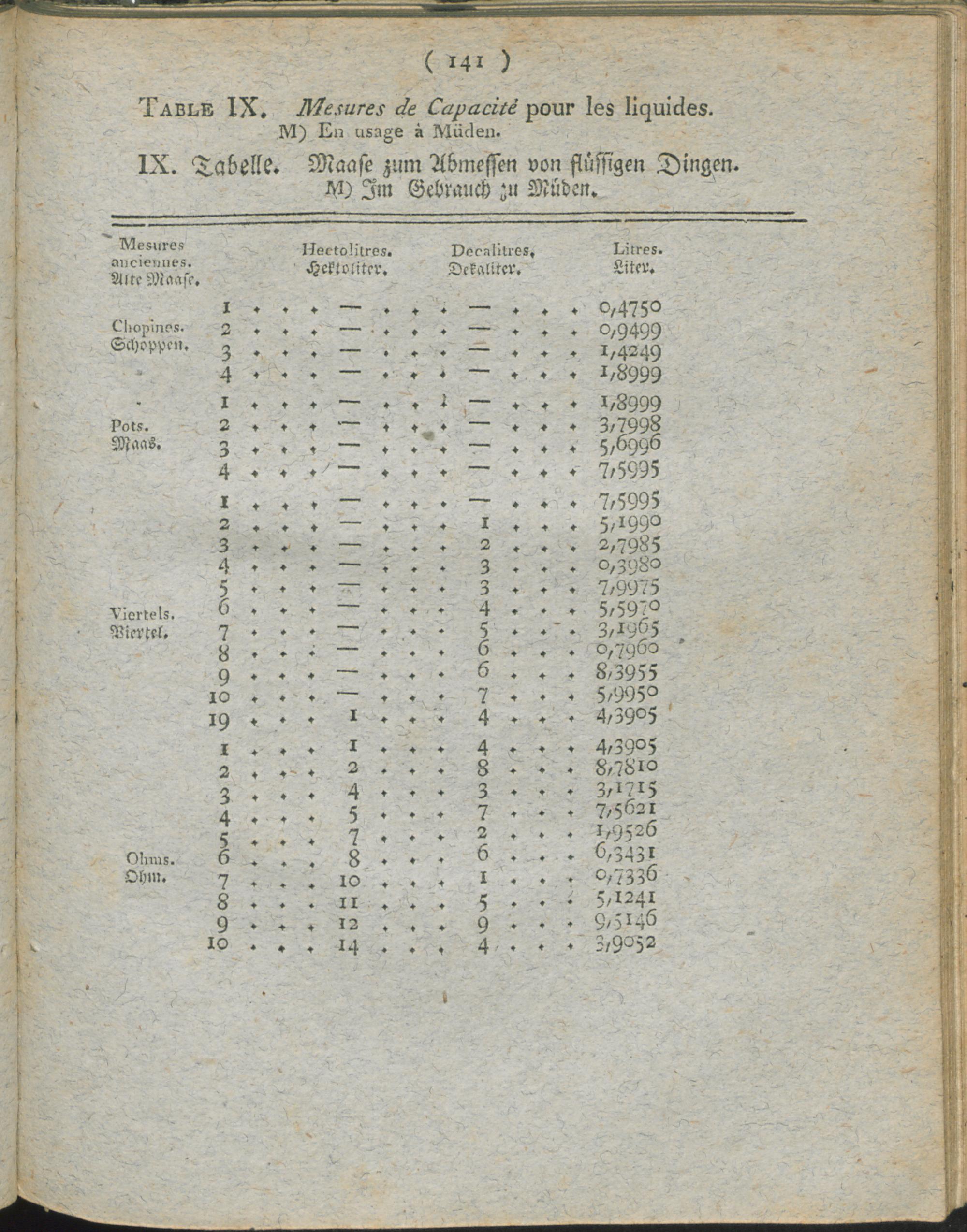 ( 141 )

TABLE IX. Mesures de Capacité pour les liquides.
M) En usage à Müden.

IX. Tabelle. Maase zum Abmessen von flüssigen Dingen.
M) Im Gebrauch zu Müden.

| Mesures anciennes. Alte Maase. | | Hectolitres. Hektoliter. | Decalitres. Dekaliter. | Litres. Liter. |
|---|---|---|---|---|
| Chopines. Schoppen. | 1 | — | — | 0,4750 |
| | 2 | — | — | 0,9499 |
| | 3 | — | — | 1,4249 |
| | 4 | — | — | 1,8999 |
| Pots. Maas. | 1 | — | — | 1,8999 |
| | 2 | — | — | 3,7998 |
| | 3 | — | — | 5,6996 |
| | 4 | — | — | 7,5995 |
| Viertels. Viertel. | 1 | — | — | 7,5995 |
| | 2 | — | 1 | 5,1990 |
| | 3 | — | 2 | 2,7985 |
| | 4 | — | 3 | 0,3980 |
| | 5 | — | 3 | 7,9975 |
| | 6 | — | 4 | 5,5970 |
| | 7 | — | 5 | 3,1965 |
| | 8 | — | 6 | 0,7960 |
| | 9 | — | 6 | 8,3955 |
| | 10 | — | 7 | 5,9950 |
| | 19 | 1 | 4 | 4,3905 |
| Ohms. Ohm. | 1 | 1 | 4 | 4,3905 |
| | 2 | 2 | 8 | 8,7810 |
| | 3 | 4 | 3 | 3,1715 |
| | 4 | 5 | 7 | 7,5621 |
| | 5 | 7 | 2 | 1,9526 |
| | 6 | 8 | 6 | 6,3431 |
| | 7 | 10 | 1 | 0,7336 |
| | 8 | 11 | 5 | 5,1241 |
| | 9 | 12 | 9 | 9,5146 |
| | 10 | 14 | 4 | 3,9052 |